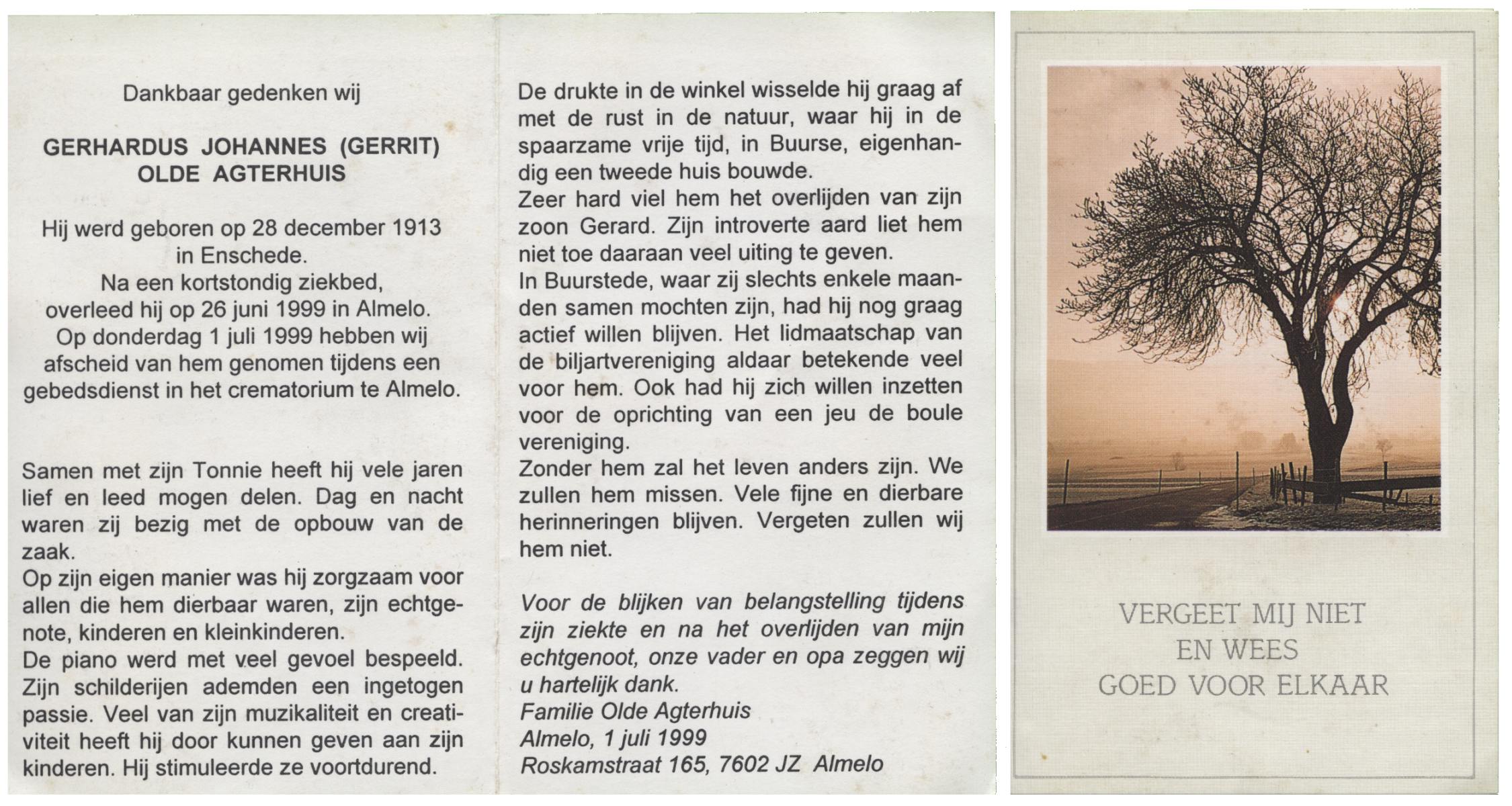 Dankbaar gedenken wij

GERHARDUS JOHANNES (GERRIT) OLDE AGTERHUIS

Hij werd geboren op 28 december 1913 in Enschede.
Na een kortstondig ziekbed, overleed hij op 26 juni 1999 in Almelo.
Op donderdag 1 juli 1999 hebben wij afscheid van hem genomen tijdens een gebedsdienst in het crematorium te Almelo.

Samen met zijn Tonnie heeft hij vele jaren lief en leed mogen delen. Dag en nacht waren zij bezig met de opbouw van de zaak.
Op zijn eigen manier was hij zorgzaam voor allen die hem dierbaar waren, zijn echtgenote, kinderen en kleinkinderen.
De piano werd met veel gevoel bespeeld. Zijn schilderijen ademden een ingetogen passie. Veel van zijn muzikaliteit en creativiteit heeft hij door kunnen geven aan zijn kinderen. Hij stimuleerde ze voortdurend.

De drukte in de winkel wisselde hij graag af met de rust in de natuur, waar hij in de spaarzame vrije tijd, in Buurse, eigenhandig een tweede huis bouwde.
Zeer hard viel hem het overlijden van zijn zoon Gerard. Zijn introverte aard liet hem niet toe daaraan veel uiting te geven.
In Buurstede, waar zij slechts enkele maanden samen mochten zijn, had hij nog graag actief willen blijven. Het lidmaatschap van de biljartvereniging aldaar betekende veel voor hem. Ook had hij zich willen inzetten voor de oprichting van een jeu de boule vereniging.
Zonder hem zal het leven anders zijn. We zullen hem missen. Vele fijne en dierbare herinneringen blijven. Vergeten zullen wij hem niet.

Voor de blijken van belangstelling tijdens zijn ziekte en na het overlijden van mijn echtgenoot, onze vader en opa zeggen wij u hartelijk dank.
Familie Olde Agterhuis
Almelo, 1 juli 1999
Roskamstraat 165, 7602 JZ Almelo

VERGEET MIJ NIET
EN WEES
GOED VOOR ELKAAR